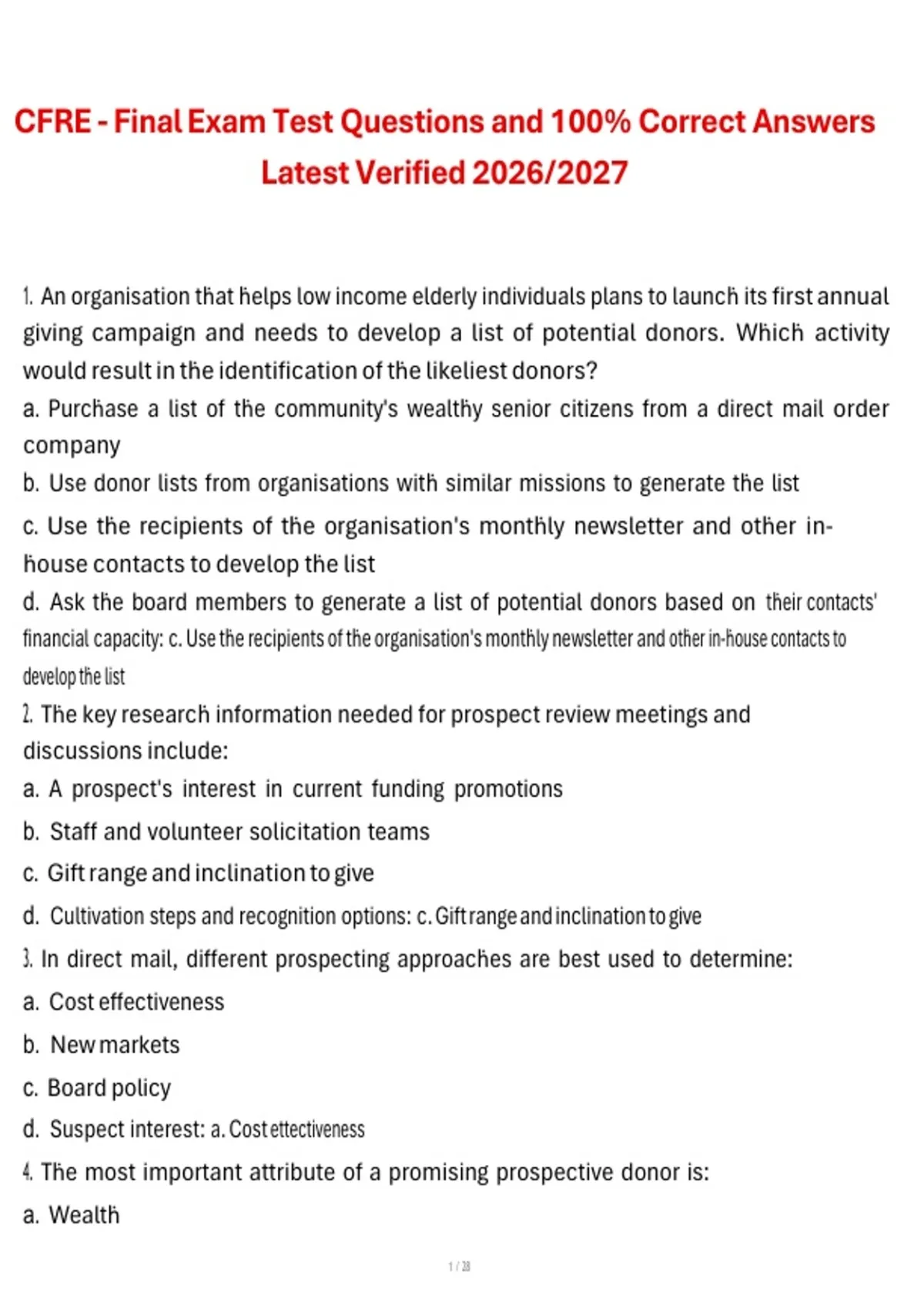 CFRE - Final Exam Test Questions and 100% Correct Answers Latest Verified 2026/2027

1. An organisation that helps low income elderly individuals plans to launch its first annual giving campaign and needs to develop a list of potential donors. Which activity would result in the identification of the likeliest donors?

a. Purchase a list of the community's wealthy senior citizens from a direct mail order company

b. Use donor lists from organisations with similar missions to generate the list

c. Use the recipients of the organisation's monthly newsletter and other in-house contacts to develop the list

d. Ask the board members to generate a list of potential donors based on their contacts' financial capacity: c. Use the recipients of the organisation's monthly newsletter and other in-house contacts to develop the list

2. The key research information needed for prospect review meetings and discussions include:

a. A prospect's interest in current funding promotions

b. Staff and volunteer solicitation teams

c. Gift range and inclination to give

d. Cultivation steps and recognition options: c. Gift range and inclination to give

3. In direct mail, different prospecting approaches are best used to determine:

a. Cost effectiveness

b. New markets

c. Board policy

d. Suspect interest: a. Cost ettectiveness

4. The most important attribute of a promising prospective donor is:

a. Wealth

1 / 28